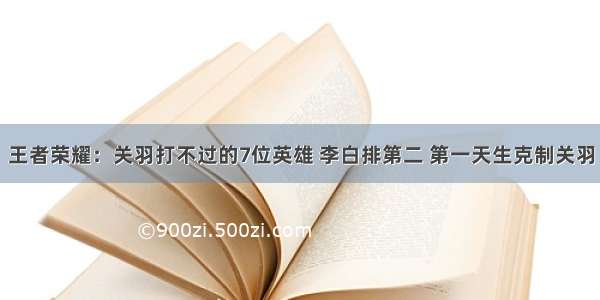 王者荣耀：关羽打不过的7位英雄 李白排第二 第一天生克制关羽

©900zi.500zi.com